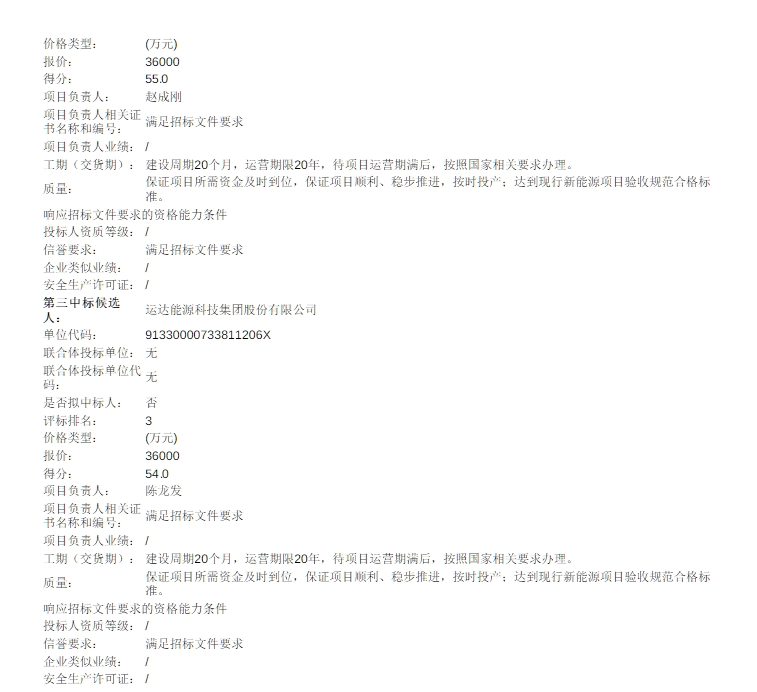 价格类型： (万元)
报价： 36000
得分： 55.0
项目负责人： 赵成刚
项目负责人相关证书名称和编号： 满足招标文件要求
项目负责人业绩： /
工期（交货期）： 建设周期20个月，运营期限20年，待项目运营期满后，按照国家相关要求办理。
质量： 保证项目所需资金及时到位，保证项目顺利、稳步推进，按时投产；达到现行新能源项目验收规范合格标准。
响应招标文件要求的资格能力条件
投标人资质等级： /
信誉要求： 满足招标文件要求
企业类似业绩： /
安全生产许可证： /
第三中标候选人： 运达能源科技集团股份有限公司
单位代码： 91330000733811206X
联合体投标单位： 无
联合体投标单位代码： 无
是否拟中标人： 否
评标排名： 3
价格类型： (万元)
报价： 36000
得分： 54.0
项目负责人： 陈龙发
项目负责人相关证书名称和编号： 满足招标文件要求
项目负责人业绩： /
工期（交货期）： 建设周期20个月，运营期限20年，待项目运营期满后，按照国家相关要求办理。
质量： 保证项目所需资金及时到位，保证项目顺利、稳步推进，按时投产；达到现行新能源项目验收规范合格标准。
响应招标文件要求的资格能力条件
投标人资质等级： /
信誉要求： 满足招标文件要求
企业类似业绩： /
安全生产许可证： /